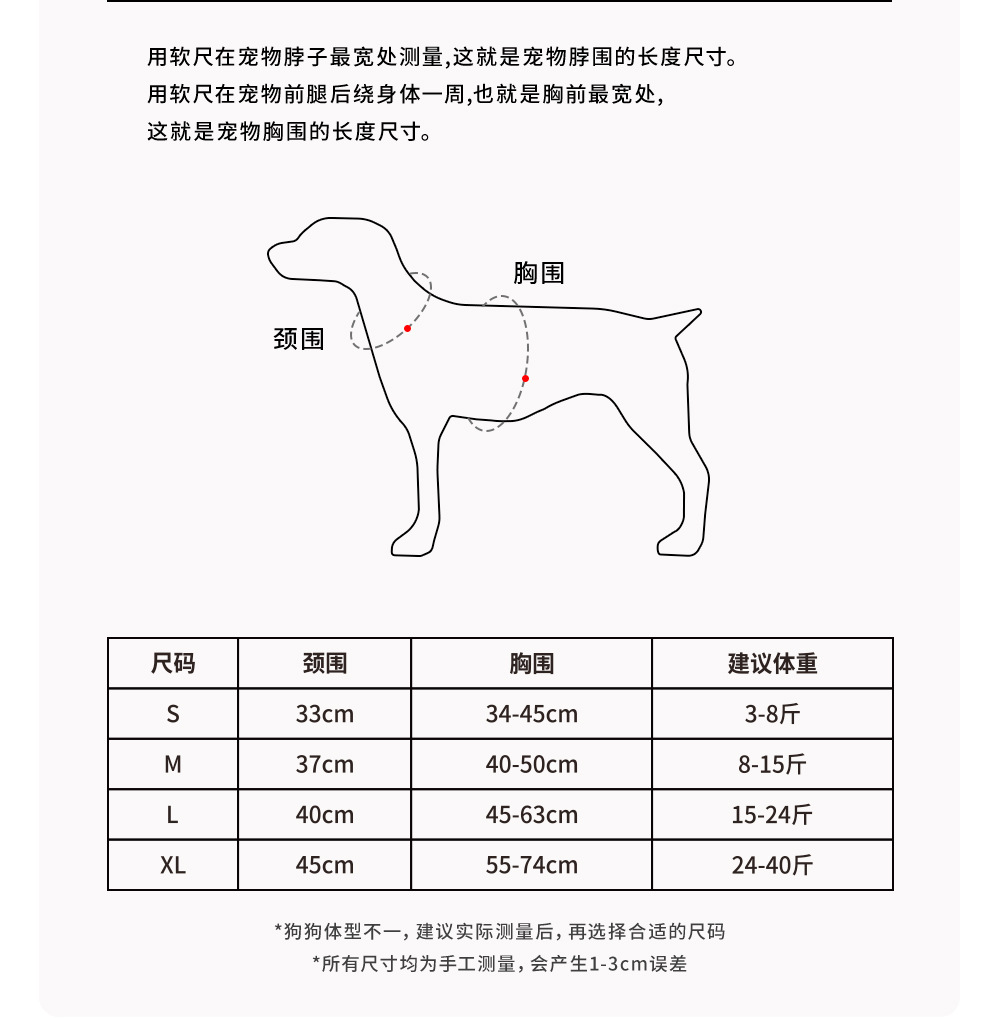 用软尺在宠物脖子最宽处测量,这就是宠物脖围的长度尺寸。
用软尺在宠物前腿后绕身体一周,也就是胸前最宽处,
这就是宠物胸围的长度尺寸。

胸围

颈围

| 尺码 | 颈围 | 胸围 | 建议体重 |
|---|---|---|---|
| S | 33cm | 34-45cm | 3-8斤 |
| M | 37cm | 40-50cm | 8-15斤 |
| L | 40cm | 45-63cm | 15-24斤 |
| XL | 45cm | 55-74cm | 24-40斤 |

*狗狗体型不一，建议实际测量后，再选择合适的尺码
*所有尺寸均为手工测量，会产生1-3cm误差